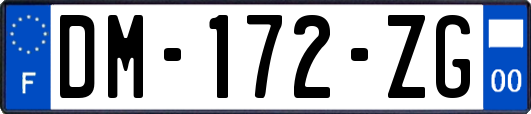 F

DM-172-ZG

00